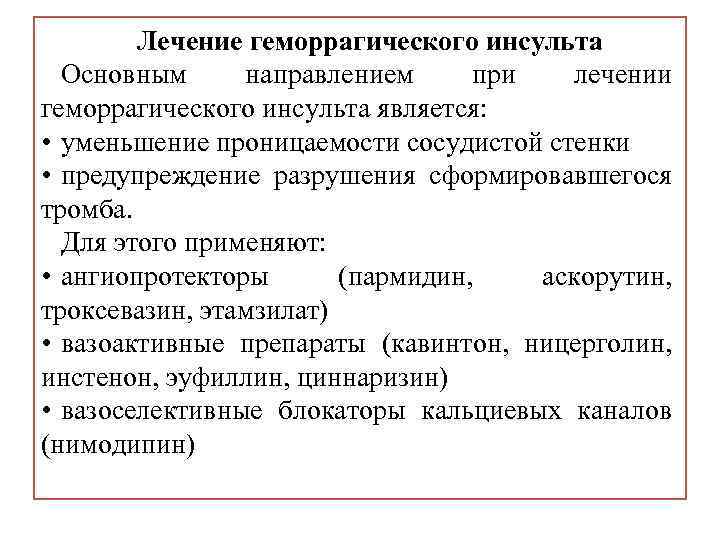 Лечение геморрагического инсульта

Основным направлением при лечении геморрагического инсульта является:
• уменьшение проницаемости сосудистой стенки
• предупреждение разрушения сформировавшегося тромба.

Для этого применяют:
• ангиопротекторы (пармидин, аскорутин, троксевазин, этамзилат)
• вазоактивные препараты (кавинтон, ницерголин, инстенон, эуфиллин, циннаризин)
• вазоселективные блокаторы кальциевых каналов (нимодипин)